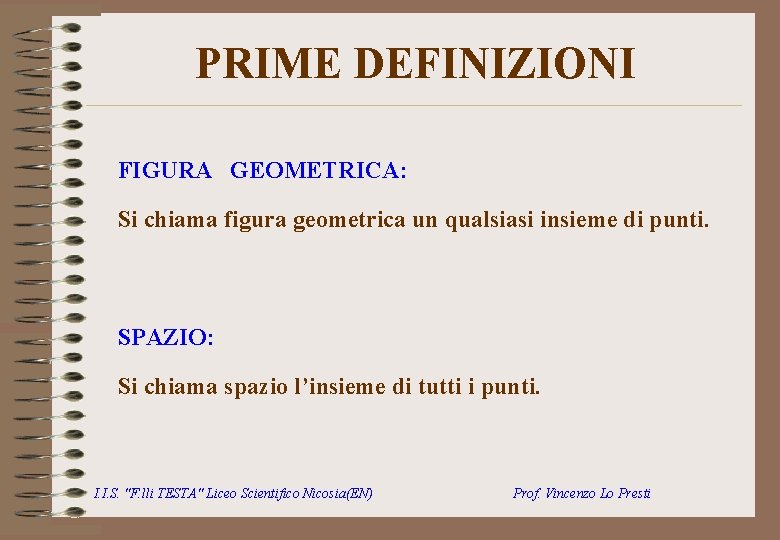 PRIME DEFINIZIONI

FIGURA GEOMETRICA:

Si chiama figura geometrica un qualsiasi insieme di punti.

SPAZIO:

Si chiama spazio l'insieme di tutti i punti.

I.I.S. "F.lli TESTA" Liceo Scientifico Nicosia(EN)

Prof. Vincenzo Lo Presti